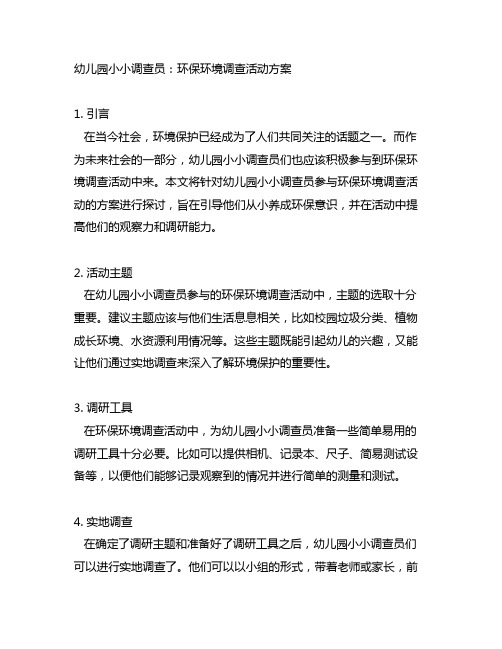 幼儿园小小调查员：环保环境调查活动方案

1. 引言
在当今社会，环境保护已经成为了人们共同关注的话题之一。而作为未来社会的一部分，幼儿园小小调查员们也应该积极参与到环保环境调查活动中来。本文将针对幼儿园小小调查员参与环保环境调查活动的方案进行探讨，旨在引导他们从小养成环保意识，并在活动中提高他们的观察力和调研能力。

2. 活动主题
在幼儿园小小调查员参与的环保环境调查活动中，主题的选取十分重要。建议主题应该与他们生活息息相关，比如校园垃圾分类、植物成长环境、水资源利用情况等。这些主题既能引起幼儿的兴趣，又能让他们通过实地调查来深入了解环境保护的重要性。

3. 调研工具
在环保环境调查活动中，为幼儿园小小调查员准备一些简单易用的调研工具十分必要。比如可以提供相机、记录本、尺子、简易测试设备等，以便他们能够记录观察到的情况并进行简单的测量和测试。

4. 实地调查
在确定了调研主题和准备好了调研工具之后，幼儿园小小调查员们可以进行实地调查了。他们可以以小组的形式，带着老师或家长，前